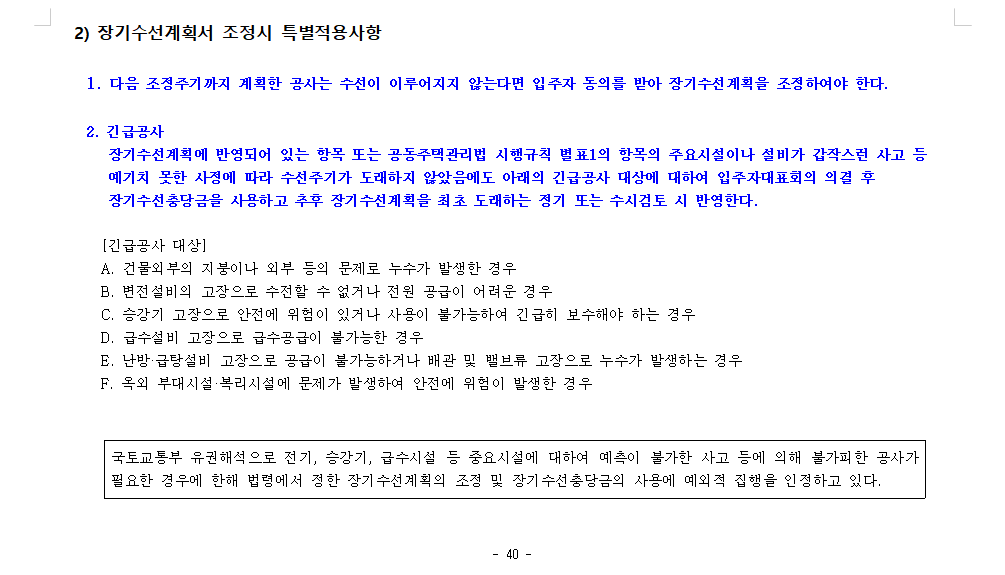 2) 장기수선계획서 조정시 특별적용사항

1. 다음 조정주기까지 계획한 공사는 수선이 이루어지지 않는다면 입주자 동의를 받아 장기수선계획을 조정하여야 한다.

2. 긴급공사
장기수선계획에 반영되어 있는 항목 또는 공동주택관리법 시행규칙 별표1의 항목의 주요시설이나 설비가 갑작스런 사고 등 예기치 못한 사정에 따라 수선주기가 도래하지 않았음에도 아래의 긴급공사 대상에 대하여 입주자대표회의 의결 후 장기수선충당금을 사용하고 추후 장기수선계획을 최초 도래하는 정기 또는 수시검토 시 반영한다.

[긴급공사 대상]
A. 건물외부의 지붕이나 외부 등의 문제로 누수가 발생한 경우
B. 변전설비의 고장으로 수전할 수 없거나 전원 공급이 어려운 경우
C. 승강기 고장으로 안전에 위험이 있거나 사용이 불가능하여 긴급히 보수해야 하는 경우
D. 급수설비 고장으로 급수공급이 불가능한 경우
E. 난방·급탕설비 고장으로 공급이 불가능하거나 배관 및 밸브류 고장으로 누수가 발생하는 경우
F. 옥외 부대시설·복리시설에 문제가 발생하여 안전에 위험이 발생한 경우

국토교통부 유권해석으로 전기, 승강기, 급수시설 등 중요시설에 대하여 예측이 불가한 사고 등에 의해 불가피한 공사가 필요한 경우에 한해 법령에서 정한 장기수선계획의 조정 및 장기수선충당금의 사용에 예외적 집행을 인정하고 있다.

- 40 -